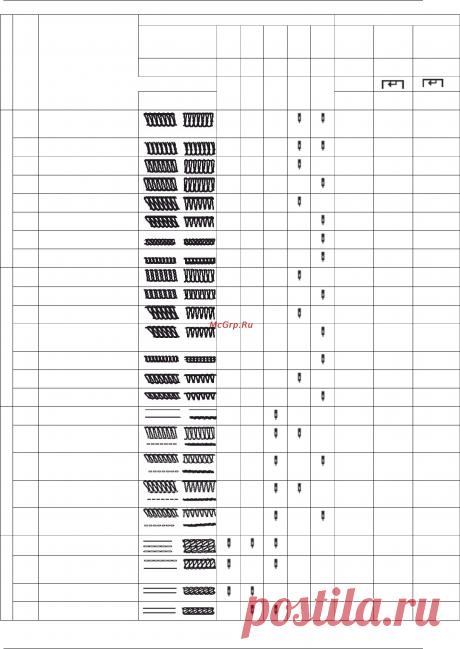 McGrp.Ru

postila.ru